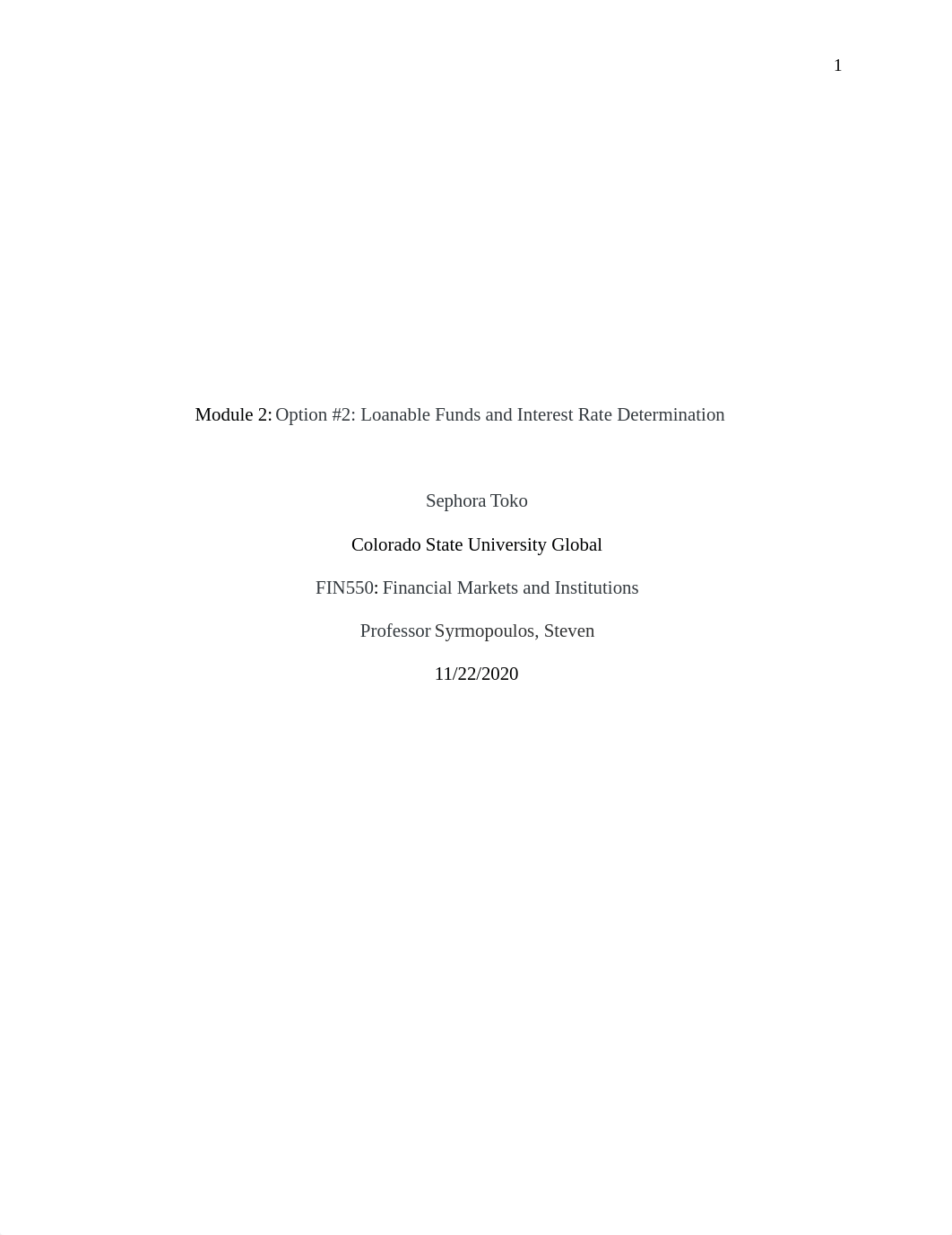 1

Module 2: Option #2: Loanable Funds and Interest Rate Determination

Sephora Toko

Colorado State University Global

FIN550: Financial Markets and Institutions

Professor Syrmopoulos, Steven

11/22/2020